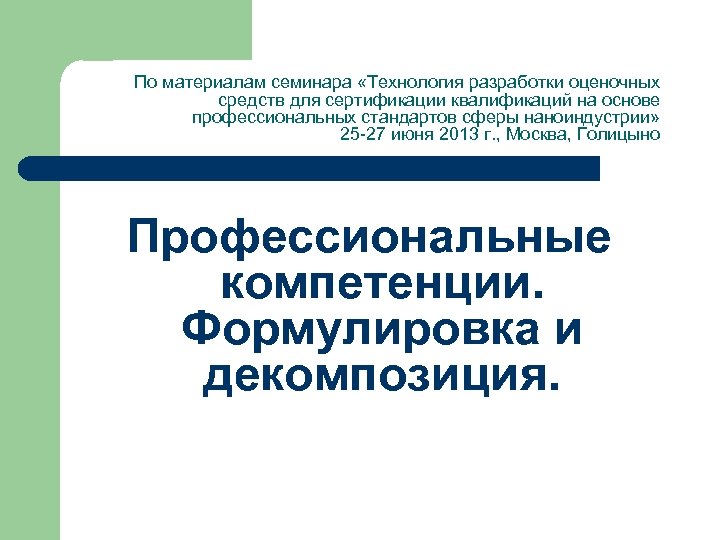 По материалам семинара «Технология разработки оценочных средств для сертификации квалификаций на основе профессиональных стандартов сферы наноиндустрии» 25-27 июня 2013 г., Москва, Голицыно

Профессиональные компетенции. Формулировка и декомпозиция.